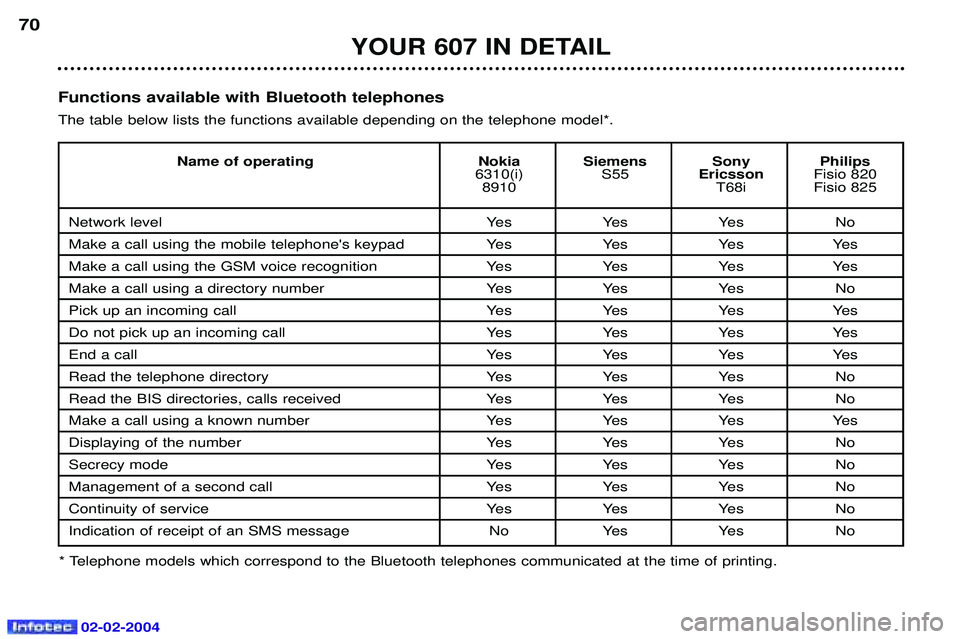 70

YOUR 607 IN DETAIL

Functions available with Bluetooth telephones

The table below lists the functions available depending on the telephone model*.

| Name of operating | Nokia 6310(i) 8910 | Siemens S55 | Sony Ericsson T68i | Philips Fisio 820 Fisio 825 |
|---|---|---|---|---|
| Network level | Yes | Yes | Yes | No |
| Make a call using the mobile telephone's keypad | Yes | Yes | Yes | Yes |
| Make a call using the GSM voice recognition | Yes | Yes | Yes | Yes |
| Make a call using a directory number | Yes | Yes | Yes | No |
| Pick up an incoming call | Yes | Yes | Yes | Yes |
| Do not pick up an incoming call | Yes | Yes | Yes | Yes |
| End a call | Yes | Yes | Yes | Yes |
| Read the telephone directory | Yes | Yes | Yes | No |
| Read the BIS directories, calls received | Yes | Yes | Yes | No |
| Make a call using a known number | Yes | Yes | Yes | Yes |
| Displaying of the number | Yes | Yes | Yes | No |
| Secrecy mode | Yes | Yes | Yes | No |
| Management of a second call | Yes | Yes | Yes | No |
| Continuity of service | Yes | Yes | Yes | No |
| Indication of receipt of an SMS message | No | Yes | Yes | No |

* Telephone models which correspond to the Bluetooth telephones communicated at the time of printing.

Infotec 02-02-2004

carmanualsonline.info